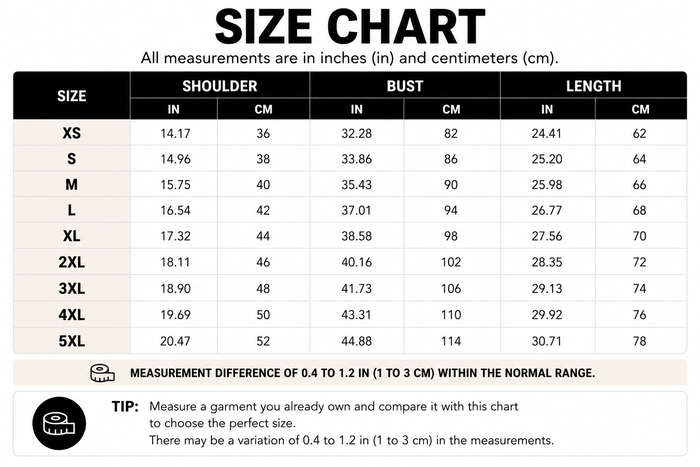 SIZE CHART

All measurements are in inches (in) and centimeters (cm).

| SIZE | SHOULDER IN | SHOULDER CM | BUST IN | BUST CM | LENGTH IN | LENGTH CM |
|---|---|---|---|---|---|---|
| XS | 14.17 | 36 | 32.28 | 82 | 24.41 | 62 |
| S | 14.96 | 38 | 33.86 | 86 | 25.20 | 64 |
| M | 15.75 | 40 | 35.43 | 90 | 25.98 | 66 |
| L | 16.54 | 42 | 37.01 | 94 | 26.77 | 68 |
| XL | 17.32 | 44 | 38.58 | 98 | 27.56 | 70 |
| 2XL | 18.11 | 46 | 40.16 | 102 | 28.35 | 72 |
| 3XL | 18.90 | 48 | 41.73 | 106 | 29.13 | 74 |
| 4XL | 19.69 | 50 | 43.31 | 110 | 29.92 | 76 |
| 5XL | 20.47 | 52 | 44.88 | 114 | 30.71 | 78 |

MEASUREMENT DIFFERENCE OF 0.4 TO 1.2 IN (1 TO 3 CM) WITHIN THE NORMAL RANGE.

TIP: Measure a garment you already own and compare it with this chart to choose the perfect size.
There may be a variation of 0.4 to 1.2 in (1 to 3 cm) in the measurements.